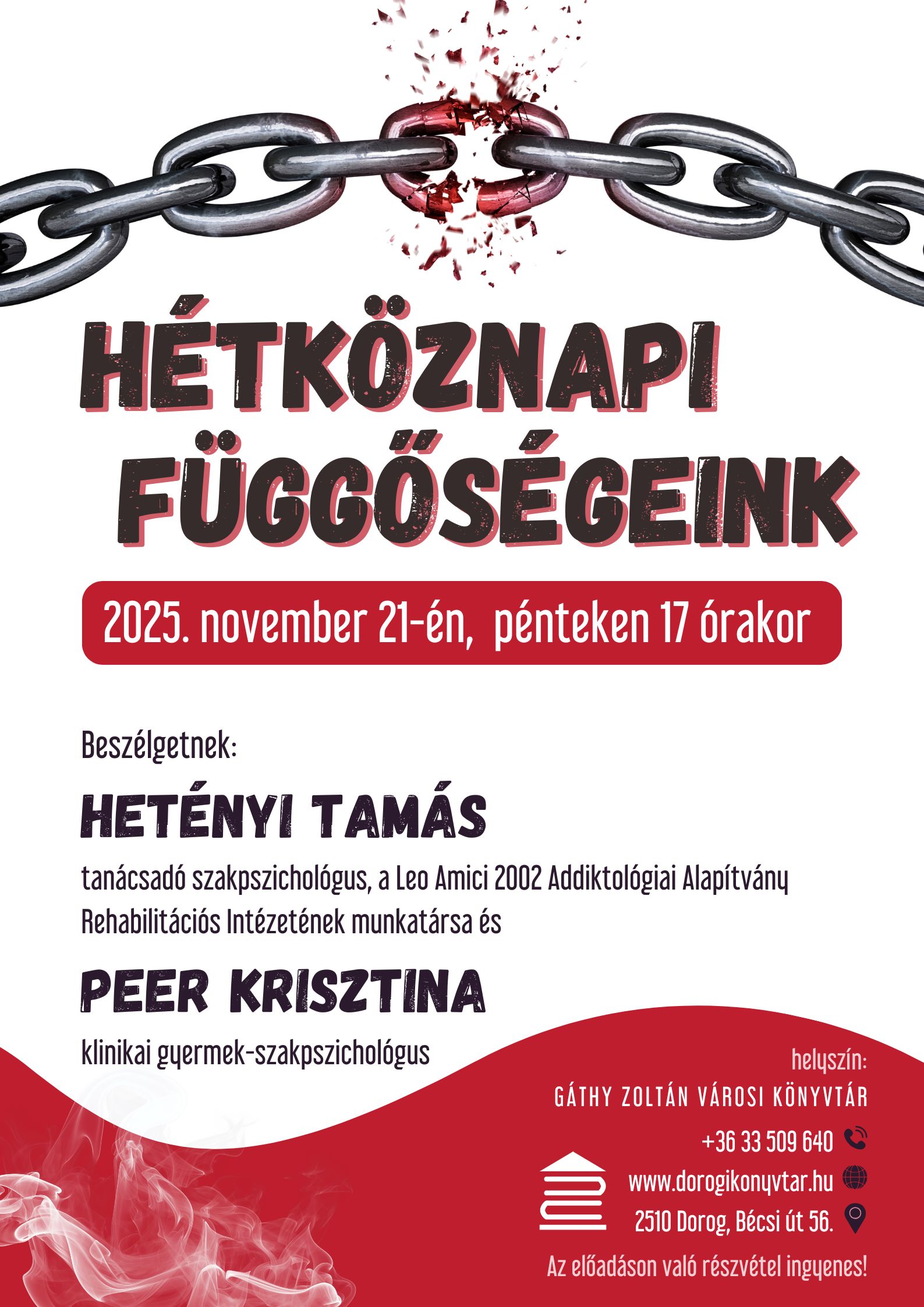 HÉTKÖZNAPI FÜGGŐSÉGEINK

2025. november 21-én, pénteken 17 órakor

Beszélgetnek:

HETÉNYI TAMÁS

tanácsadó szakpszichológus, a Leo Amici 2002 Addiktológiai Alapítvány Rehabilitációs Intézetének munkatársa és

PEER KRISZTINA

klinikai gyermek-szakpszichológus

helyszín:
GÁTHY ZOLTÁN VÁROSI KÖNYVTÁR
+36 33 509 640
www.dorogikonyvtar.hu
2510 Dorog, Bécsi út 56.

Az előadáson való részvétel ingyenes!